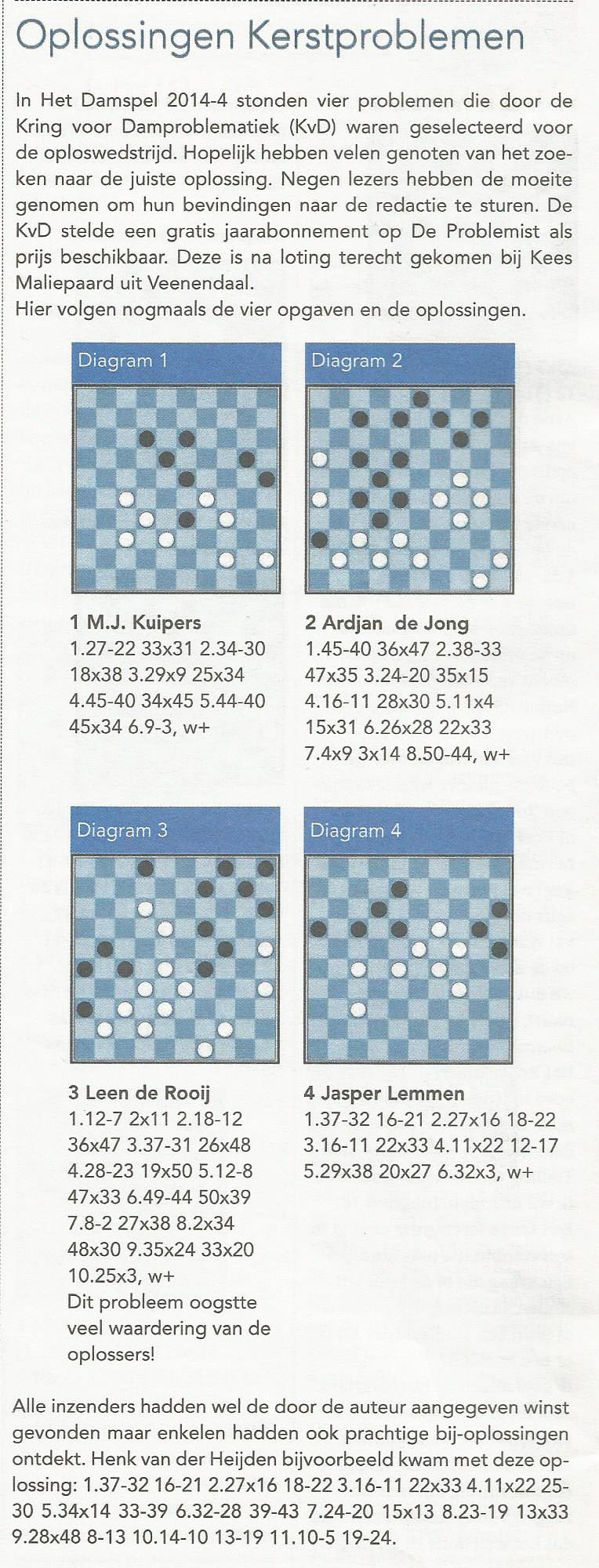 Oplossingen Kerstproblemen

In Het Damspel 2014-4 stonden vier problemen die door de Kring voor Damproblematiek (KvD) waren geselecteerd voor de oploswedstrijd. Hopelijk hebben velen genoten van het zoeken naar de juiste oplossing. Negen lezers hebben de moeite genomen om hun bevindingen naar de redactie te sturen. De KvD stelde een gratis jaarabonnement op De Problemist als prijs beschikbaar. Deze is na loting terecht gekomen bij Kees Maliepaard uit Veenendaal.
Hier volgen nogmaals de vier opgaven en de oplossingen.

Diagram 1

1 M.J. Kuipers
1.27-22 33x31 2.34-30 18x38 3.29x9 25x34 4.45-40 34x45 5.44-40 45x34 6.9-3, w+

Diagram 2

2 Ardjan de Jong
1.45-40 36x47 2.38-33 47x35 3.24-20 35x15 4.16-11 28x30 5.11x4 15x31 6.26x28 22x33 7.4x9 3x14 8.50-44, w+

Diagram 3

3 Leen de Rooij
1.12-7 2x11 2.18-12 36x47 3.37-31 26x48 4.28-23 19x50 5.12-8 47x33 6.49-44 50x39 7.8-2 27x38 8.2x34 48x30 9.35x24 33x20 10.25x3, w+
Dit probleem oogstte veel waardering van de oplossers!

Diagram 4

4 Jasper Lemmen
1.37-32 16-21 2.27x16 18-22 3.16-11 22x33 4.11x22 12-17 5.29x38 20x27 6.32x3, w+

Alle inzenders hadden wel de door de auteur aangegeven winst gevonden maar enkelen hadden ook prachtige bij-oplossingen ontdekt. Henk van der Heijden bijvoorbeeld kwam met deze oplossing: 1.37-32 16-21 2.27x16 18-22 3.16-11 22x33 4.11x22 25-30 5.34x14 33-39 6.32-28 39-43 7.24-20 15x13 8.23-19 13x33 9.28x48 8-13 10.14-10 13-19 11.10-5 19-24.